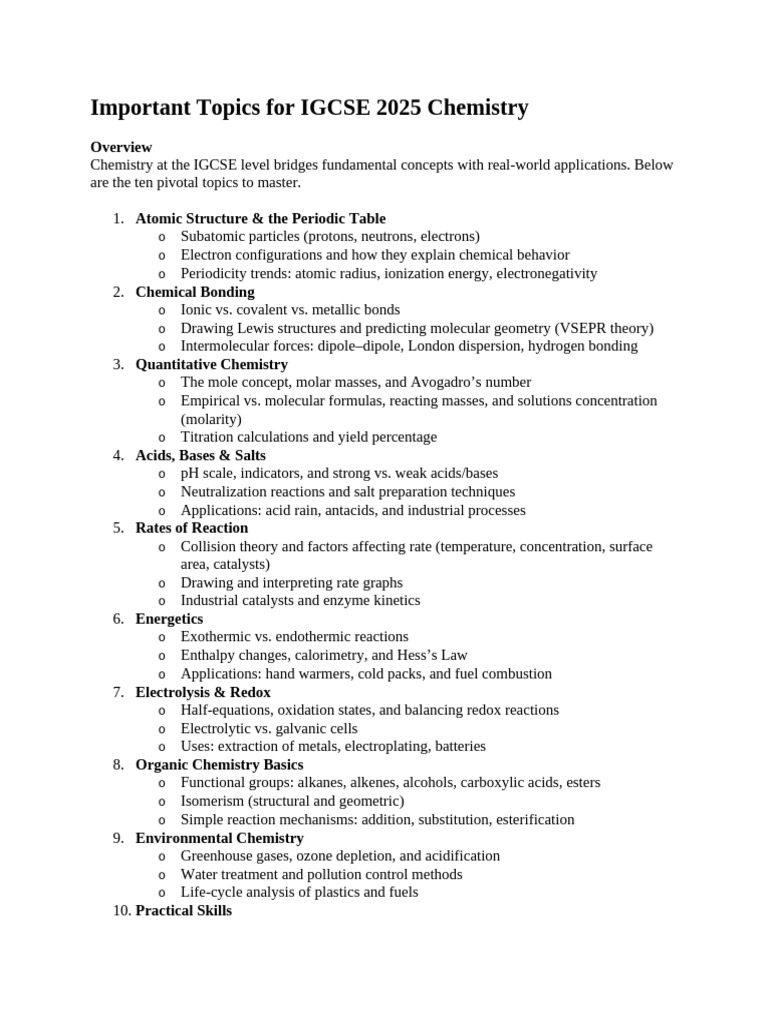 Important Topics for IGCSE 2025 Chemistry

Overview
Chemistry at the IGCSE level bridges fundamental concepts with real-world applications. Below are the ten pivotal topics to master.

1. Atomic Structure & the Periodic Table
   o Subatomic particles (protons, neutrons, electrons)
   o Electron configurations and how they explain chemical behavior
   o Periodicity trends: atomic radius, ionization energy, electronegativity
2. Chemical Bonding
   o Ionic vs. covalent vs. metallic bonds
   o Drawing Lewis structures and predicting molecular geometry (VSEPR theory)
   o Intermolecular forces: dipole–dipole, London dispersion, hydrogen bonding
3. Quantitative Chemistry
   o The mole concept, molar masses, and Avogadro's number
   o Empirical vs. molecular formulas, reacting masses, and solutions concentration (molarity)
   o Titration calculations and yield percentage
4. Acids, Bases & Salts
   o pH scale, indicators, and strong vs. weak acids/bases
   o Neutralization reactions and salt preparation techniques
   o Applications: acid rain, antacids, and industrial processes
5. Rates of Reaction
   o Collision theory and factors affecting rate (temperature, concentration, surface area, catalysts)
   o Drawing and interpreting rate graphs
   o Industrial catalysts and enzyme kinetics
6. Energetics
   o Exothermic vs. endothermic reactions
   o Enthalpy changes, calorimetry, and Hess's Law
   o Applications: hand warmers, cold packs, and fuel combustion
7. Electrolysis & Redox
   o Half-equations, oxidation states, and balancing redox reactions
   o Electrolytic vs. galvanic cells
   o Uses: extraction of metals, electroplating, batteries
8. Organic Chemistry Basics
   o Functional groups: alkanes, alkenes, alcohols, carboxylic acids, esters
   o Isomerism (structural and geometric)
   o Simple reaction mechanisms: addition, substitution, esterification
9. Environmental Chemistry
   o Greenhouse gases, ozone depletion, and acidification
   o Water treatment and pollution control methods
   o Life-cycle analysis of plastics and fuels
10. Practical Skills